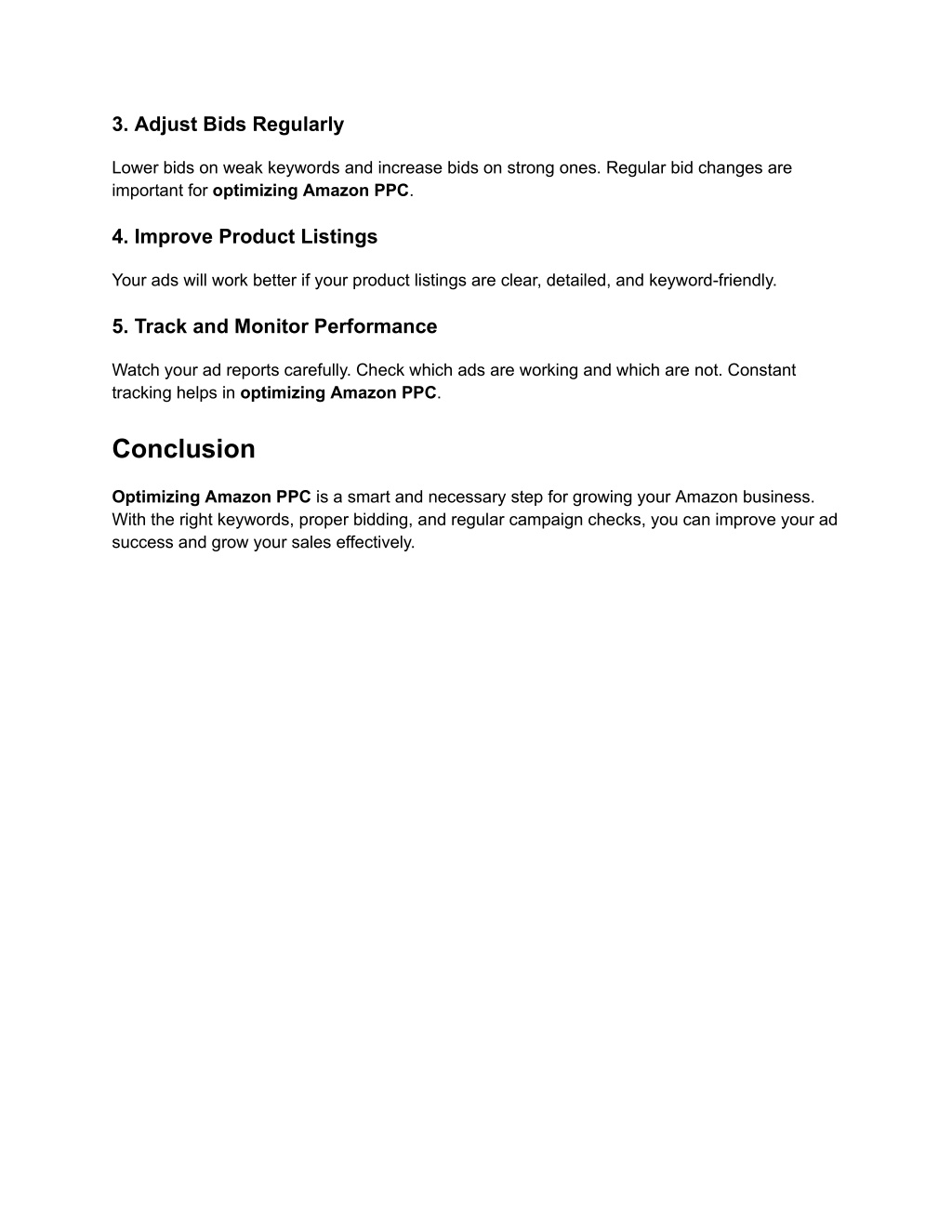 3. Adjust Bids Regularly

Lower bids on weak keywords and increase bids on strong ones. Regular bid changes are important for optimizing Amazon PPC.

4. Improve Product Listings

Your ads will work better if your product listings are clear, detailed, and keyword-friendly.

5. Track and Monitor Performance

Watch your ad reports carefully. Check which ads are working and which are not. Constant tracking helps in optimizing Amazon PPC.

Conclusion

Optimizing Amazon PPC is a smart and necessary step for growing your Amazon business. With the right keywords, proper bidding, and regular campaign checks, you can improve your ad success and grow your sales effectively.